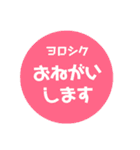 ヨロシク
おねがい
します